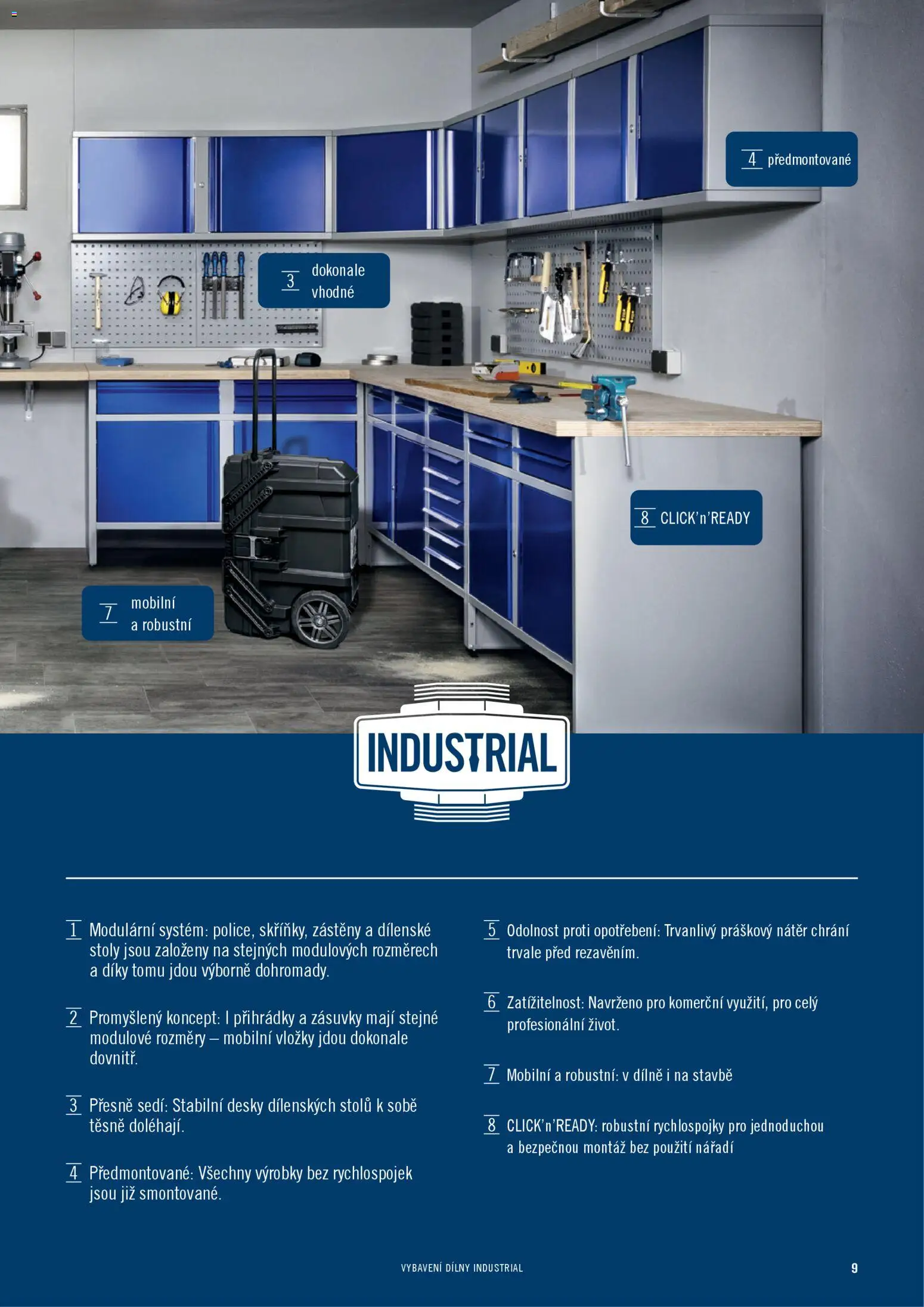 4 předmontované

3 dokonale vhodné

8 CLICK'n'READY

7 mobilní a robustní

INDUSTRIAL

1 Modulární systém: police, skříňky, zástěny a dílenské stoly jsou založeny na stejných modulových rozměrech a díky tomu jdou výborně dohromady.

2 Promyšlený koncept: I přihrádky a zásuvky mají stejné modulové rozměry – mobilní vložky jdou dokonale dovnitř.

3 Přesně sedí: Stabilní desky dílenských stolů k sobě těsně doléhají.

4 Předmontované: Všechny výrobky bez rychlospojek jsou již smontované.

5 Odolnost proti opotřebení: Trvanlivý práškový nátěr chrání trvale před rezavěním.

6 Zatížitelnost: Navrženo pro komerční využití, pro celý profesionální život.

7 Mobilní a robustní: v dílně i na stavbě

8 CLICK'n'READY: robustní rychlospojky pro jednoduchou a bezpečnou montáž bez použití nářadí

VYBAVENÍ DÍLNY INDUSTRIAL

9